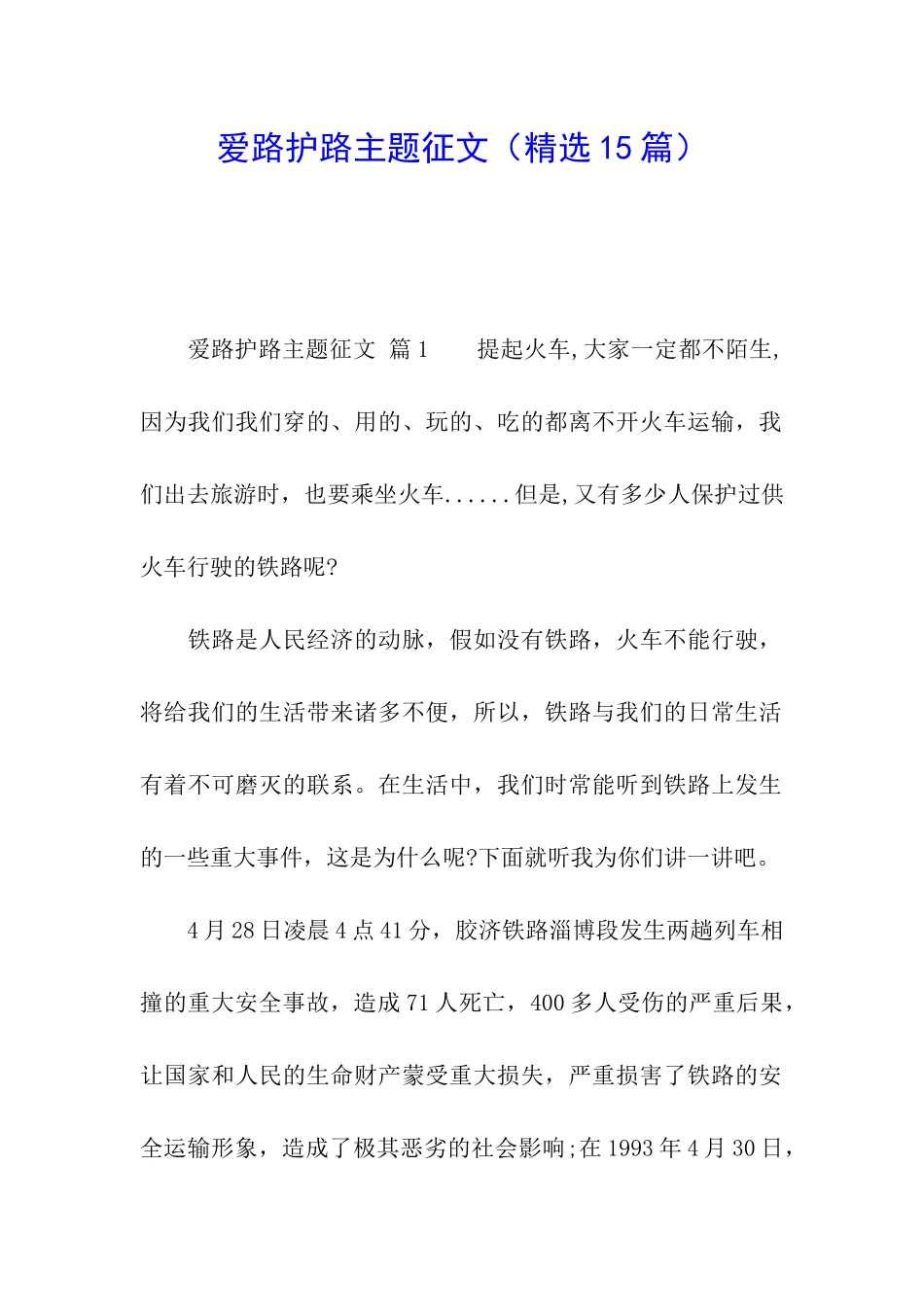 爱路护路主题征文（精选15篇）

爱路护路主题征文 篇1 提起火车,大家一定都不陌生,因为我们我们穿的、用的、玩的、吃的都离不开火车运输，我们出去旅游时，也要乘坐火车......但是,又有多少人保护过供火车行驶的铁路呢?

铁路是人民经济的动脉，假如没有铁路，火车不能行驶，将给我们的生活带来诸多不便，所以，铁路与我们的日常生活有着不可磨灭的联系。在生活中，我们时常能听到铁路上发生的一些重大事件，这是为什么呢?下面就听我为你们讲一讲吧。

4月28日凌晨4点41分，胶济铁路淄博段发生两趟列车相撞的重大安全事故，造成71人死亡，400多人受伤的严重后果，让国家和人民的生命财产蒙受重大损失，严重损害了铁路的安全运输形象，造成了极其恶劣的社会影响;在1993年4月30日，